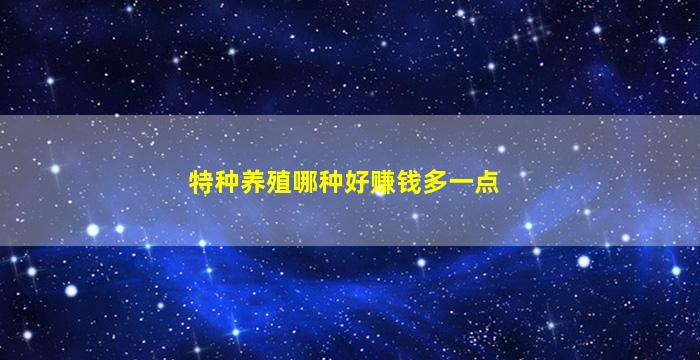 特种养殖哪种好赚钱多一点